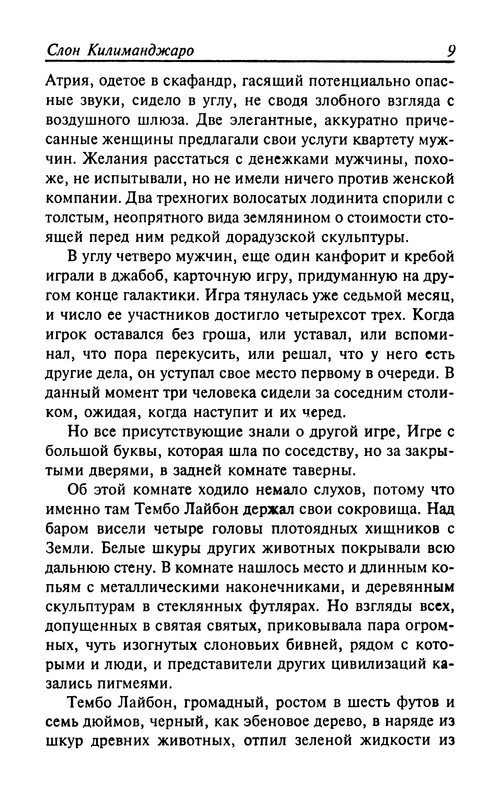 Слон Килиманджаро 9

Атрия, одетое в скафандр, гасящий потенциально опасные звуки, сидело в углу, не сводя злобного взгляда с воздушного шлюза. Две элегантные, аккуратно причесанные женщины предлагали свои услуги квартету мужчин. Желания расстаться с денежками мужчины, похоже, не испытывали, но не имели ничего против женской компании. Два трехногих волосатых лодинита спорили с толстым, неопрятного вида землянином о стоимости стоящей перед ним редкой дорадузской скульптуры.

В углу четверо мужчин, еще один канфорит и кребой играли в джабоб, карточную игру, придуманную на другом конце галактики. Игра тянулась уже седьмой месяц, и число ее участников достигло четырехсот трех. Когда игрок оставался без гроша, или уставал, или вспоминал, что пора перекусить, или решал, что у него есть другие дела, он уступал свое место первому в очереди. В данный момент три человека сидели за соседним столиком, ожидая, когда наступит и их черед.

Но все присутствующие знали о другой игре, Игре с большой буквы, которая шла по соседству, но за закрытыми дверями, в задней комнате таверны.

Об этой комнате ходило немало слухов, потому что именно там Тембо Лайбон держал свои сокровища. Над баром висели четыре головы плотоядных хищников с Земли. Белые шкуры других животных покрывали всю дальнюю стену. В комнате нашлось место и длинным копьям с металлическими наконечниками, и деревянным скульптурам в стеклянных футлярах. Но взгляды всех, допущенных в святая святых, приковывала пара огромных, чуть изогнутых слоновьих бивней, рядом с которыми и люди, и представители других цивилизаций казались пигмеями.

Тембо Лайбон, громадный, ростом в шесть футов и семь дюймов, черный, как эбеновое дерево, в наряде из шкур древних животных, отпил зеленой жидкости из